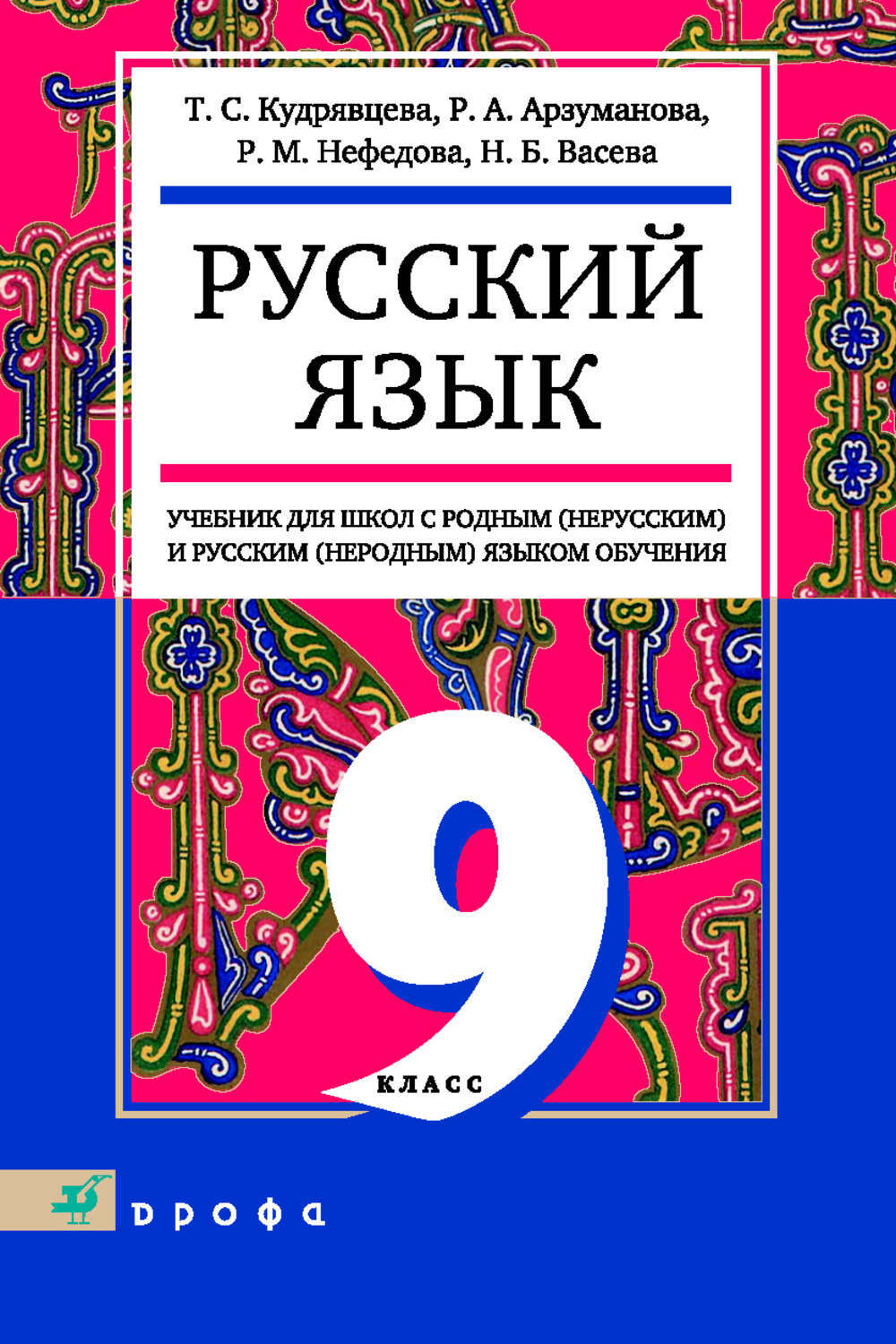 Т. С. Кудрявцева, Р. А. Арзуманова, Р. М. Нефедова, Н. Б. Васева

РУССКИЙ ЯЗЫК

УЧЕБНИК ДЛЯ ШКОЛ С РОДНЫМ (НЕРУССКИМ) И РУССКИМ (НЕРОДНЫМ) ЯЗЫКОМ ОБУЧЕНИЯ

9

КЛАСС

дрофа